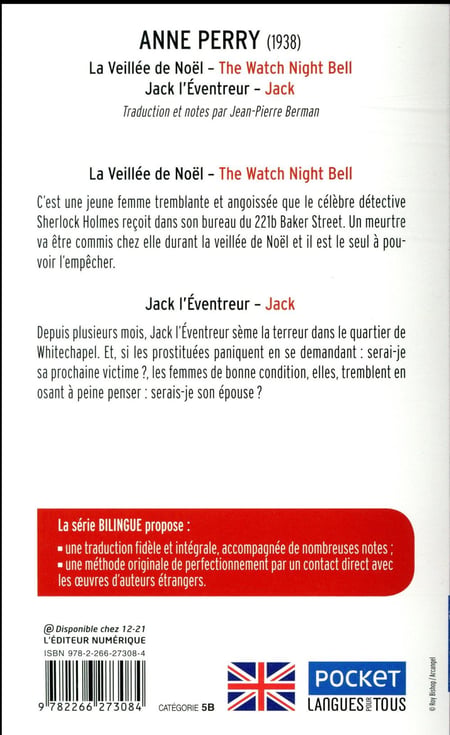 ANNE PERRY (1938)

La Veillée de Noël – The Watch Night Bell
Jack l'Éventreur – Jack

Traduction et notes par Jean-Pierre Berman

La Veillée de Noël – The Watch Night Bell

C'est une jeune femme tremblante et angoissée que le célèbre détective Sherlock Holmes reçoit dans son bureau du 221b Baker Street. Un meurtre va être commis chez elle durant la veillée de Noël et il est le seul à pouvoir l'empêcher.

Jack l'Éventreur – Jack

Depuis plusieurs mois, Jack l'Éventreur sème la terreur dans le quartier de Whitechapel. Et, si les prostituées paniquent en se demandant : serai-je sa prochaine victime ?, les femmes de bonne condition, elles, tremblent en osant à peine penser : serais-je son épouse ?

La série BILINGUE propose :
▪ une traduction fidèle et intégrale, accompagnée de nombreuses notes ;
▪ une méthode originale de perfectionnement par un contact direct avec les œuvres d'auteurs étrangers.

@ Disponible chez 12-21
L'ÉDITEUR NUMÉRIQUE
ISBN 978-2-266-27308-4

9 782266 273084

CATÉGORIE 5B

POCKET
LANGUES POUR TOUS

© Roy Bishop / Arcangel